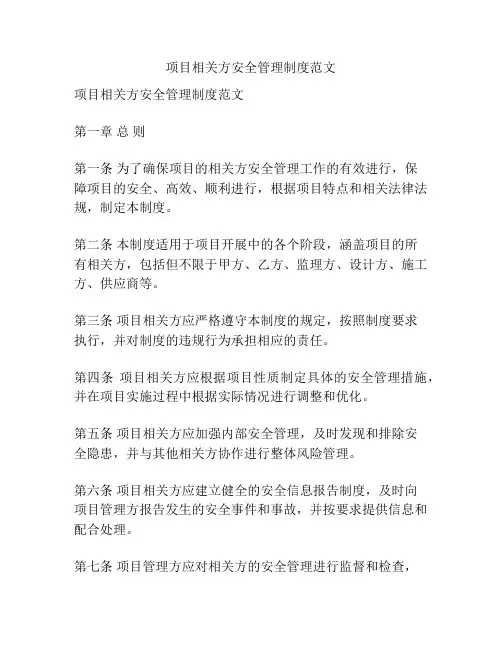 项目相关方安全管理制度范文

项目相关方安全管理制度范文

第一章 总 则

第一条 为了确保项目的相关方安全管理工作的有效进行，保障项目的安全、高效、顺利进行，根据项目特点和相关法律法规，制定本制度。

第二条 本制度适用于项目开展中的各个阶段，涵盖项目的所有相关方，包括但不限于甲方、乙方、监理方、设计方、施工方、供应商等。

第三条 项目相关方应严格遵守本制度的规定，按照制度要求执行，并对制度的违规行为承担相应的责任。

第四条 项目相关方应根据项目性质制定具体的安全管理措施，并在项目实施过程中根据实际情况进行调整和优化。

第五条 项目相关方应加强内部安全管理，及时发现和排除安全隐患，并与其他相关方协作进行整体风险管理。

第六条 项目相关方应建立健全的安全信息报告制度，及时向项目管理方报告发生的安全事件和事故，并按要求提供信息和配合处理。

第七条 项目管理方应对相关方的安全管理进行监督和检查，